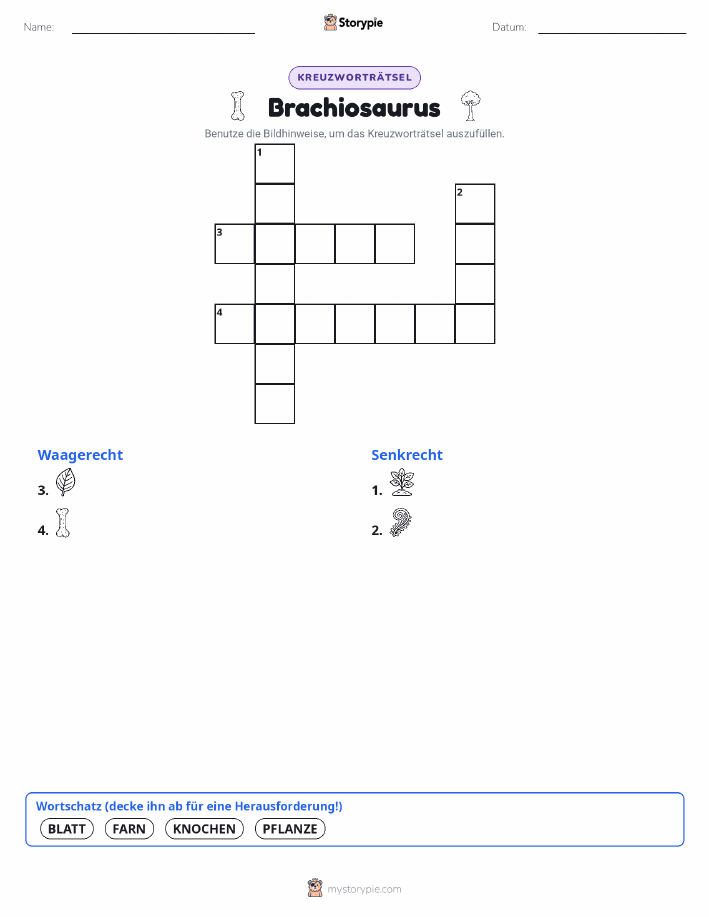 Name: Storypie Datum:

KREUZWORTRÄTSEL

Brachiosaurus

Benutze die Bildhinweise, um das Kreuzworträtsel auszufüllen.

1

2

3

4

Waagerecht

3.

4.

Senkrecht

1.

2.

Wortschatz (decke ihn ab für eine Herausforderung!)

BLATT FARN KNOCHEN PFLANZE

mystorypie.com